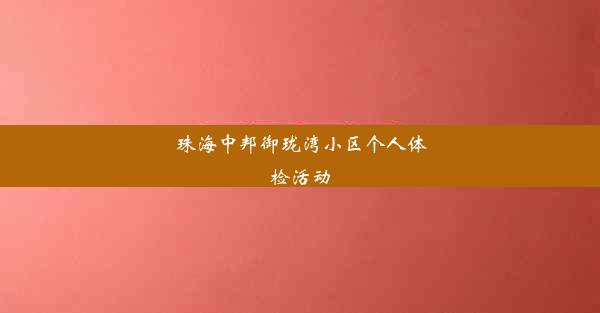 珠海中邦御珑湾小区个人体检活动